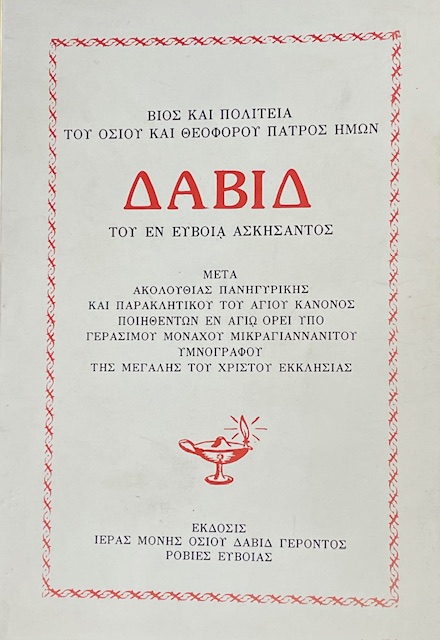 ΒΙΟΣ ΚΑΙ ΠΟΛΙΤΕΙΑ
ΤΟΥ ΟΣΙΟΥ ΚΑΙ ΘΕΟΦΟΡΟΥ ΠΑΤΡΟΣ ΗΜΩΝ

ΔΑΒΙΔ

ΤΟΥ ΕΝ ΕΥΒΟΙᾼ ΑΣΚΗΣΑΝΤΟΣ

ΜΕΤΑ
ΑΚΟΛΟΥΘΙΑΣ ΠΑΝΗΓΥΡΙΚΗΣ
ΚΑΙ ΠΑΡΑΚΛΗΤΙΚΟΥ ΤΟΥ ΑΓΙΟΥ ΚΑΝΟΝΟΣ
ΠΟΙΗΘΕΝΤΩΝ ΕΝ ΑΓΙῼ ΟΡΕΙ ΥΠΟ
ΓΕΡΑΣΙΜΟΥ ΜΟΝΑΧΟΥ ΜΙΚΡΑΓΙΑΝΝΑΝΙΤΟΥ
ΥΜΝΟΓΡΑΦΟΥ
ΤΗΣ ΜΕΓΑΛΗΣ ΤΟΥ ΧΡΙΣΤΟΥ ΕΚΚΛΗΣΙΑΣ

ΕΚΔΟΣΙΣ
ΙΕΡΑΣ ΜΟΝΗΣ ΟΣΙΟΥ ΔΑΒΙΔ ΓΕΡΟΝΤΟΣ
ΡΟΒΙΕΣ ΕΥΒΟΙΑΣ